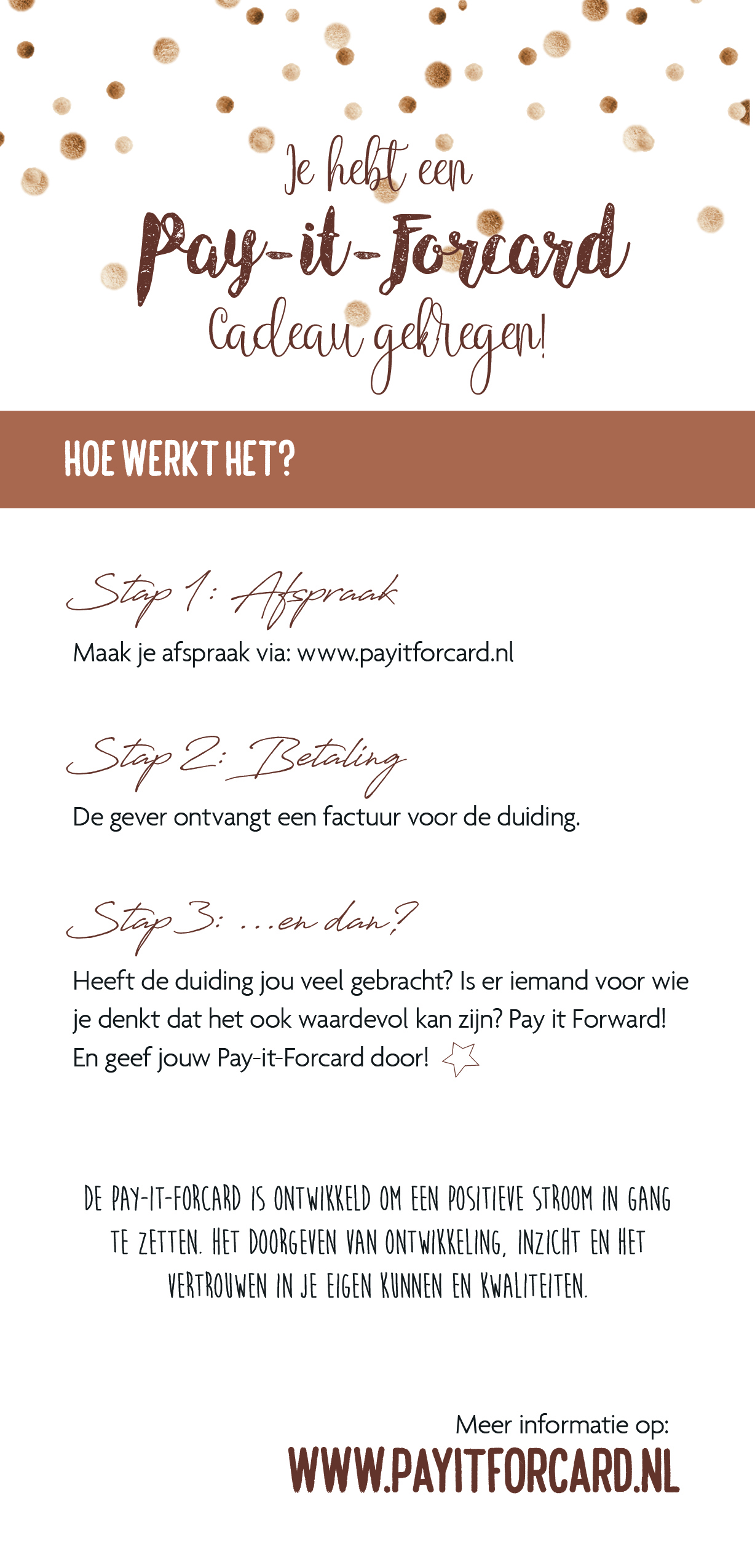 Je hebt een
Pay-it-Forcard
Cadeau gekregen!

HOE WERKT HET?

Stap 1: Afspraak
Maak je afspraak via: www.payitforcard.nl

Stap 2: Betaling
De gever ontvangt een factuur voor de duiding.

Stap 3: ...en dan?
Heeft de duiding jou veel gebracht? Is er iemand voor wie je denkt dat het ook waardevol kan zijn? Pay it Forward! En geef jouw Pay-it-Forcard door!

DE PAY-IT-FORCARD IS ONTWIKKELD OM EEN POSITIEVE STROOM IN GANG TE ZETTEN. HET DOORGEVEN VAN ONTWIKKELING, INZICHT EN HET VERTROUWEN IN JE EIGEN KUNNEN EN KWALITEITEN.

Meer informatie op:
WWW.PAYITFORCARD.NL